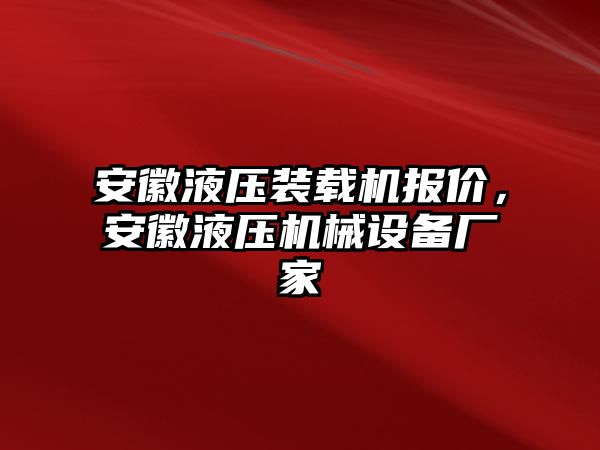 安徽液压装载机报价，安徽液压机械设备厂家